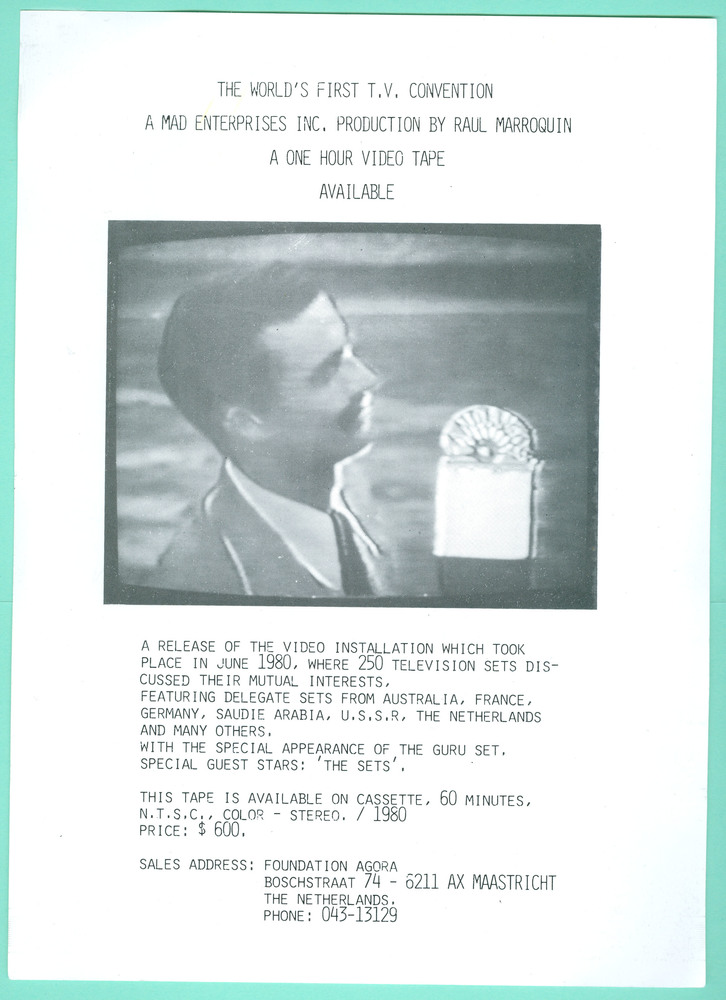 THE WORLD'S FIRST T.V. CONVENTION
A MAD ENTERPRISES INC. PRODUCTION BY RAUL MARROQUIN
A ONE HOUR VIDEO TAPE
AVAILABLE

A RELEASE OF THE VIDEO INSTALLATION WHICH TOOK PLACE IN JUNE 1980, WHERE 250 TELEVISION SETS DISCUSSED THEIR MUTUAL INTERESTS.
FEATURING DELEGATE SETS FROM AUSTRALIA, FRANCE, GERMANY, SAUDIE ARABIA, U.S.S.R, THE NETHERLANDS AND MANY OTHERS.
WITH THE SPECIAL APPEARANCE OF THE GURU SET.
SPECIAL GUEST STARS: 'THE SETS'.

THIS TAPE IS AVAILABLE ON CASSETTE, 60 MINUTES, N.T.S.C., COLOR - STEREO. / 1980
PRICE: $ 600.

SALES ADDRESS: FOUNDATION AGORA
BOSCHSTRAAT 74 - 6211 AX MAASTRICHT
THE NETHERLANDS.
PHONE: 043-13129